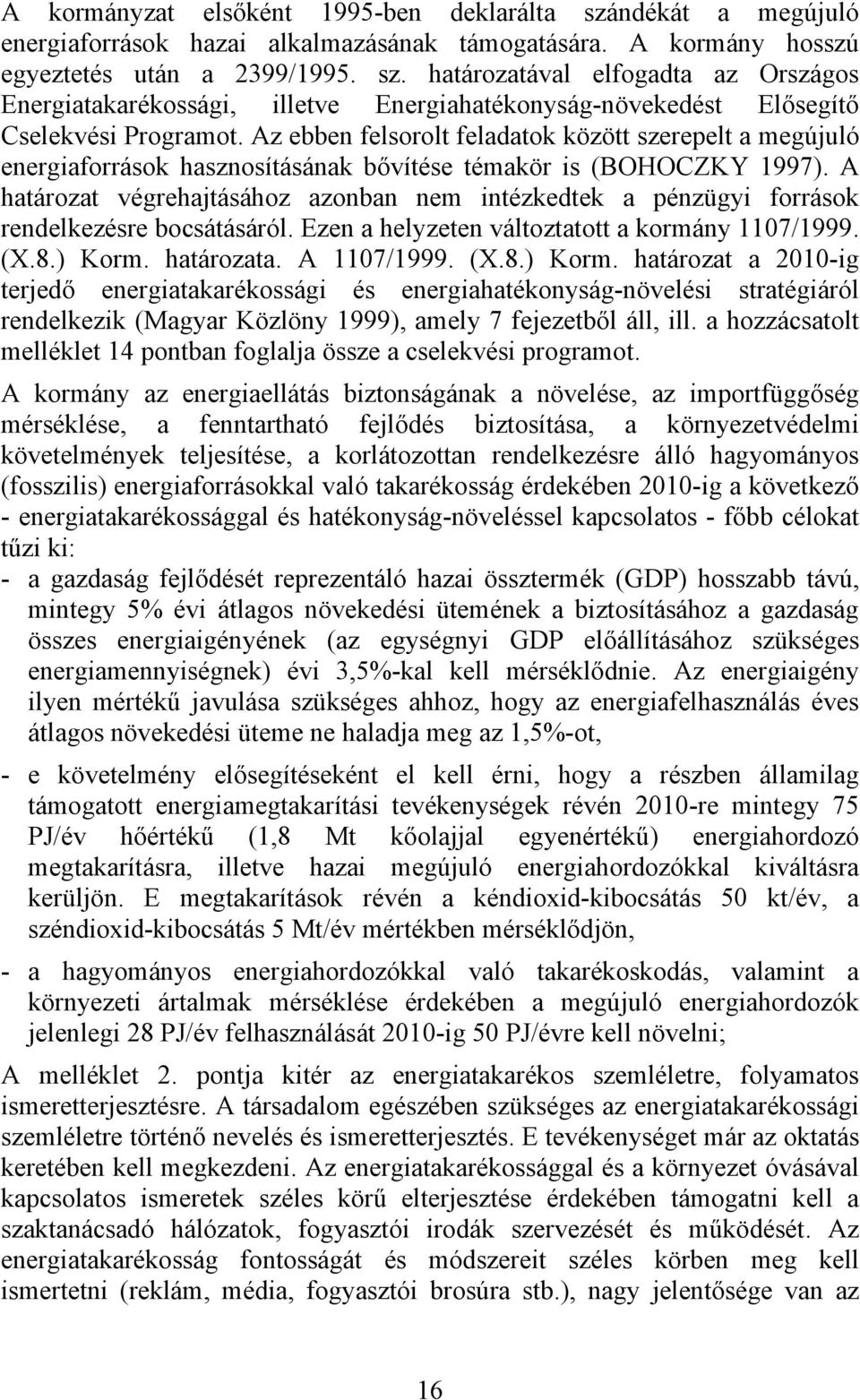 A kormányzat elsőként 1995-ben deklarálta szándékát a megújuló energiaforrások hazai alkalmazásának támogatására. A kormány hosszú egyeztetés után a 2399/1995. sz. határozatával elfogadta az Országos Energiatakarékossági, illetve Energiahatékonyság-növekedést Elősegítő Cselekvési Programot. Az ebben felsorolt feladatok között szerepelt a megújuló energiaforrások hasznosításának bővítése témakör is (BOHOCZKY 1997). A határozat végrehajtásához azonban nem intézkedtek a pénzügyi források rendelkezésre bocsátásáról. Ezen a helyzeten változtatott a kormány 1107/1999. (X.8.) Korm. határozata. A 1107/1999. (X.8.) Korm. határozat a 2010-ig terjedő energiatakarékossági és energiahatékonyság-növelési stratégiáról rendelkezik (Magyar Közlöny 1999), amely 7 fejezetből áll, ill. a hozzácsatolt melléklet 14 pontban foglalja össze a cselekvési programot.

A kormány az energiaellátás biztonságának a növelése, az importfüggőség mérséklése, a fenntartható fejlődés biztosítása, a környezetvédelmi követelmények teljesítése, a korlátozottan rendelkezésre álló hagyományos (fosszilis) energiaforrásokkal való takarékosság érdekében 2010-ig a következő - energiatakarékossággal és hatékonyság-növeléssel kapcsolatos - főbb célokat tűzi ki:

- a gazdaság fejlődését reprezentáló hazai össztermék (GDP) hosszabb távú, mintegy 5% évi átlagos növekedési ütemének a biztosításához a gazdaság összes energiaigényének (az egységnyi GDP előállításához szükséges energiamennyiségnek) évi 3,5%-kal kell mérséklődnie. Az energiaigény ilyen mértékű javulása szükséges ahhoz, hogy az energiafelhasználás éves átlagos növekedési üteme ne haladja meg az 1,5%-ot,

- e követelmény elősegítéseként el kell érni, hogy a részben államilag támogatott energiamegtakarítási tevékenységek révén 2010-re mintegy 75 PJ/év hőértékű (1,8 Mt kőolajjal egyenértékű) energiahordozó megtakarításra, illetve hazai megújuló energiahordozókkal kiváltásra kerüljön. E megtakarítások révén a kéndioxid-kibocsátás 50 kt/év, a széndioxid-kibocsátás 5 Mt/év mértékben mérséklődjön,

- a hagyományos energiahordozókkal való takarékoskodás, valamint a környezeti ártalmak mérséklése érdekében a megújuló energiahordozók jelenlegi 28 PJ/év felhasználását 2010-ig 50 PJ/évre kell növelni;

A melléklet 2. pontja kitér az energiatakarékos szemléletre, folyamatos ismeretterjesztésre. A társadalom egészében szükséges az energiatakarékossági szemléletre történő nevelés és ismeretterjesztés. E tevékenységet már az oktatás keretében kell megkezdeni. Az energiatakarékossággal és a környezet óvásával kapcsolatos ismeretek széles körű elterjesztése érdekében támogatni kell a szaktanácsadó hálózatok, fogyasztói irodák szervezését és működését. Az energiatakarékosság fontosságát és módszereit széles körben meg kell ismertetni (reklám, média, fogyasztói brosúra stb.), nagy jelentősége van az

16